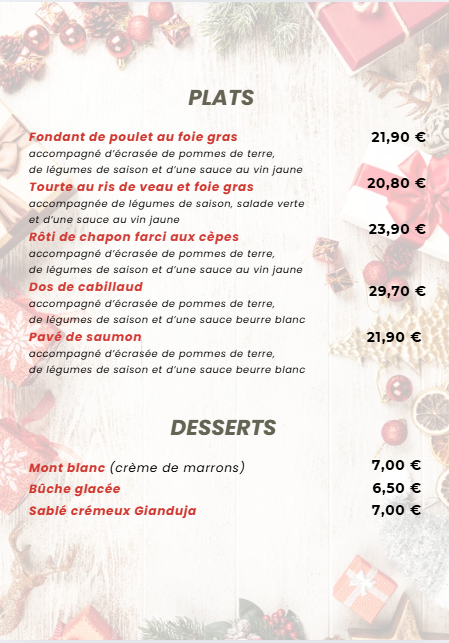 PLATS

Fondant de poulet au foie gras
21,90 €
accompagné d'écrasée de pommes de terre, de légumes de saison et d'une sauce au vin jaune

Tourte au ris de veau et foie gras
20,80 €
accompagnée de légumes de saison, salade verte et d'une sauce au vin jaune

Rôti de chapon farci aux cèpes
23,90 €
accompagné d'écrasée de pommes de terre, de légumes de saison et d'une sauce au vin jaune

Dos de cabillaud
29,70 €
accompagné d'écrasée de pommes de terre, de légumes de saison et d'une sauce beurre blanc

Pavé de saumon
21,90 €
accompagné d'écrasée de pommes de terre, de légumes de saison et d'une sauce beurre blanc

DESSERTS

Mont blanc (crème de marrons)
7,00 €

Bûche glacée
6,50 €

Sablé crémeux Gianduja
7,00 €